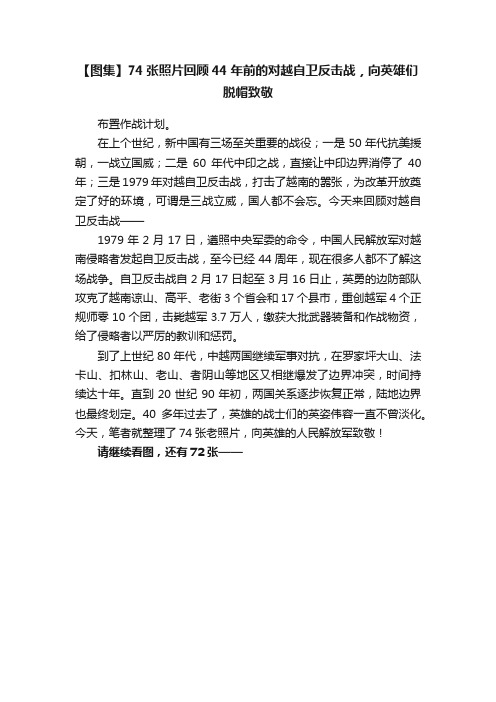 【图集】74 张照片回顾 44 年前的对越自卫反击战，向英雄们脱帽致敬

布置作战计划。

在上个世纪，新中国有三场至关重要的战役；一是 50 年代抗美援朝，一战立国威；二是 60 年代中印之战，直接让中印边界消停了 40 年；三是 1979 年对越自卫反击战，打击了越南的嚣张，为改革开放奠定了好的环境，可谓是三战立威，国人都不会忘。今天来回顾对越自卫反击战——

1979 年 2 月 17 日，遵照中央军委的命令，中国人民解放军对越南侵略者发起自卫反击战，至今已经 44 周年，现在很多人都不了解这场战争。自卫反击战自 2 月 17 日起至 3 月 16 日止，英勇的边防部队攻克了越南谅山、高平、老街 3 个省会和 17 个县市，重创越军 4 个正规师零 10 个团，击毙越军 3.7 万人，缴获大批武器装备和作战物资，给了侵略者以严厉的教训和惩罚。

到了上世纪 80 年代，中越两国继续军事对抗，在罗家坪大山、法卡山、扣林山、老山、者阴山等地区又相继爆发了边界冲突，时间持续达十年。直到 20 世纪 90 年初，两国关系逐步恢复正常，陆地边界也最终划定。40 多年过去了，英雄的战士们的英姿伟容一直不曾淡化。今天，笔者就整理了 74 张老照片，向英雄的人民解放军致敬！

请继续看图，还有 72 张——